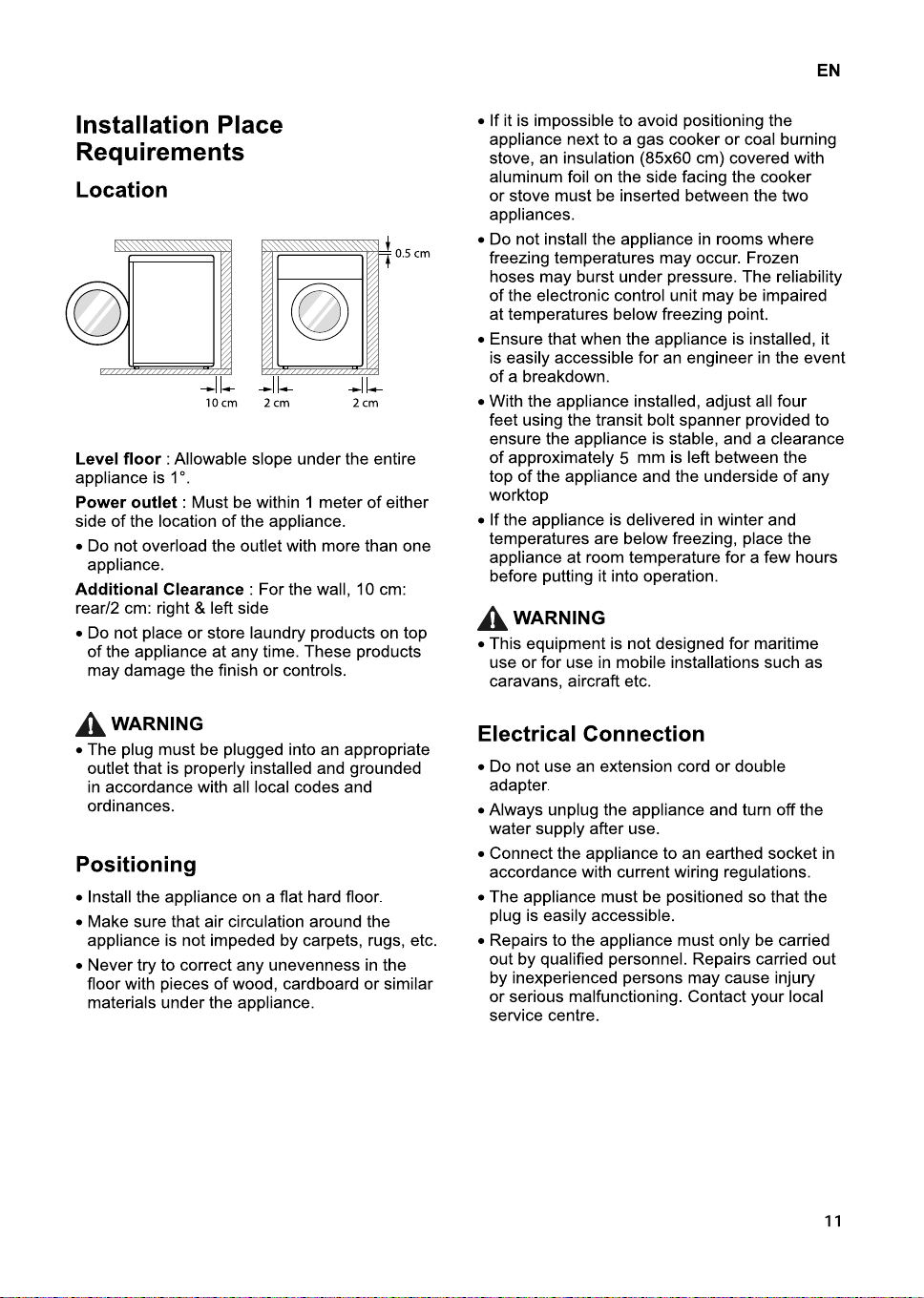 EN

Installation Place Requirements

Location

0.5 cm

10 cm 2 cm 2 cm

Level floor : Allowable slope under the entire appliance is 1°.

Power outlet : Must be within 1 meter of either side of the location of the appliance.

• Do not overload the outlet with more than one appliance.

Additional Clearance : For the wall, 10 cm: rear/2 cm: right & left side

• Do not place or store laundry products on top of the appliance at any time. These products may damage the finish or controls.

WARNING

• The plug must be plugged into an appropriate outlet that is properly installed and grounded in accordance with all local codes and ordinances.

Positioning

• Install the appliance on a flat hard floor.

• Make sure that air circulation around the appliance is not impeded by carpets, rugs, etc.

• Never try to correct any unevenness in the floor with pieces of wood, cardboard or similar materials under the appliance.

• If it is impossible to avoid positioning the appliance next to a gas cooker or coal burning stove, an insulation (85x60 cm) covered with aluminum foil on the side facing the cooker or stove must be inserted between the two appliances.

• Do not install the appliance in rooms where freezing temperatures may occur. Frozen hoses may burst under pressure. The reliability of the electronic control unit may be impaired at temperatures below freezing point.

• Ensure that when the appliance is installed, it is easily accessible for an engineer in the event of a breakdown.

• With the appliance installed, adjust all four feet using the transit bolt spanner provided to ensure the appliance is stable, and a clearance of approximately 5 mm is left between the top of the appliance and the underside of any worktop

• If the appliance is delivered in winter and temperatures are below freezing, place the appliance at room temperature for a few hours before putting it into operation.

WARNING

• This equipment is not designed for maritime use or for use in mobile installations such as caravans, aircraft etc.

Electrical Connection

• Do not use an extension cord or double adapter.

• Always unplug the appliance and turn off the water supply after use.

• Connect the appliance to an earthed socket in accordance with current wiring regulations.

• The appliance must be positioned so that the plug is easily accessible.

• Repairs to the appliance must only be carried out by qualified personnel. Repairs carried out by inexperienced persons may cause injury or serious malfunctioning. Contact your local service centre.

11